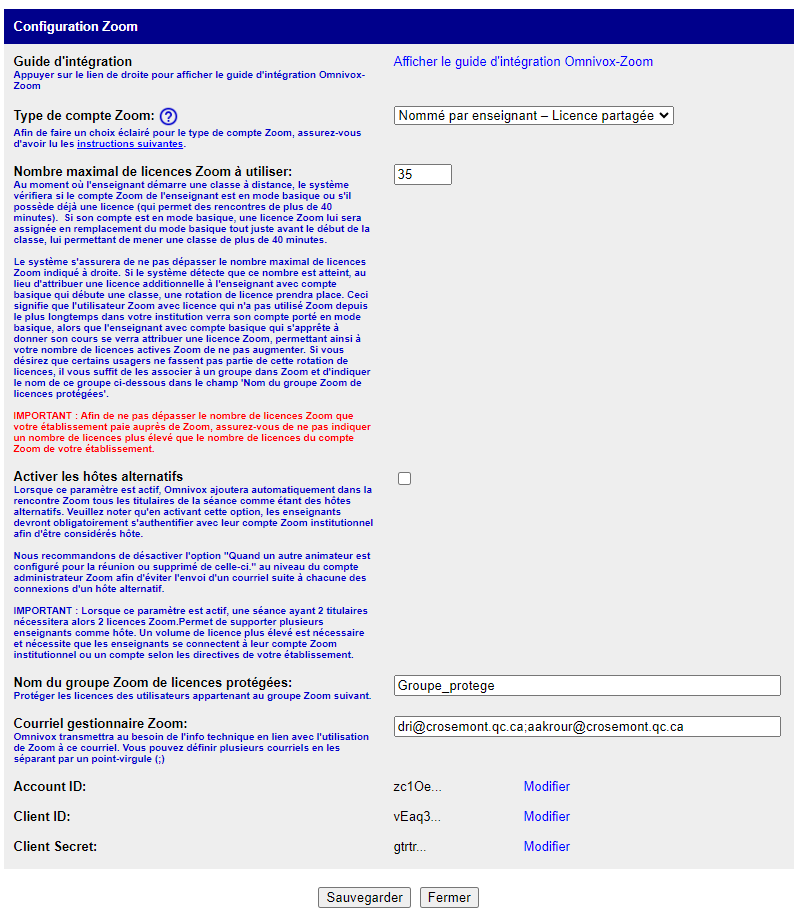 Configuration Zoom

Guide d'intégration
Appuyer sur le lien de droite pour afficher le guide d'intégration Omnivox-Zoom

Afficher le guide d'intégration Omnivox-Zoom

Type de compte Zoom: ?
Afin de faire un choix éclairé pour le type de compte Zoom, assurez-vous d'avoir lu les instructions suivantes.

Nommé par enseignant – Licence partagée

Nombre maximal de licences Zoom à utiliser:
Au moment où l'enseignant démarre une classe à distance, le système vérifiera si le compte Zoom de l'enseignant est en mode basique ou s'il possède déjà une licence (qui permet des rencontres de plus de 40 minutes). Si son compte est en mode basique, une licence Zoom lui sera assignée en remplacement du mode basique tout juste avant le début de la classe, lui permettant de mener une classe de plus de 40 minutes.

Le système s'assurera de ne pas dépasser le nombre maximal de licences Zoom indiqué à droite. Si le système détecte que ce nombre est atteint, au lieu d'attribuer une licence additionnelle à l'enseignant avec compte basique qui débute une classe, une rotation de licence prendra place. Ceci signifie que l'utilisateur Zoom avec licence qui n'a pas utilisé Zoom depuis le plus longtemps dans votre institution verra son compte porté en mode basique, alors que l'enseignant avec compte basique qui s'apprête à donner son cours se verra attribuer une licence Zoom, permettant ainsi à votre nombre de licences actives Zoom de ne pas augmenter. Si vous désirez que certains usagers ne fassent pas partie de cette rotation de licences, il vous suffit de les associer à un groupe dans Zoom et d'indiquer le nom de ce groupe ci-dessous dans le champ 'Nom du groupe Zoom de licences protégées'.

IMPORTANT : Afin de ne pas dépasser le nombre de licences Zoom que votre établissement paie auprès de Zoom, assurez-vous de ne pas indiquer un nombre de licences plus élevé que le nombre de licences du compte Zoom de votre établissement.

35

Activer les hôtes alternatifs
Lorsque ce paramètre est actif, Omnivox ajoutera automatiquement dans la rencontre Zoom tous les titulaires de la séance comme étant des hôtes alternatifs. Veuillez noter qu'en activant cette option, les enseignants devront obligatoirement s'authentifier avec leur compte Zoom institutionnel afin d'être considérés hôte.

Nous recommandons de désactiver l'option "Quand un autre animateur est configuré pour la réunion ou supprimé de celle-ci." au niveau du compte administrateur Zoom afin d'éviter l'envoi d'un courriel suite à chacune des connexions d'un hôte alternatif.

IMPORTANT : Lorsque ce paramètre est actif, une séance ayant 2 titulaires nécessitera alors 2 licences Zoom.Permet de supporter plusieurs enseignants comme hôte. Un volume de licence plus élevé est nécessaire et nécessite que les enseignants se connectent à leur compte Zoom institutionnel ou un compte selon les directives de votre établissement.

Nom du groupe Zoom de licences protégées:
Protéger les licences des utilisateurs appartenant au groupe Zoom suivant.

Groupe_protege

Courriel gestionnaire Zoom:
Omnivox transmettra au besoin de l'info technique en lien avec l'utilisation de Zoom à ce courriel. Vous pouvez définir plusieurs courriels en les séparant par un point-virgule (;)

dri@crosemont.qc.ca;aakrour@crosemont.qc.ca

Account ID: zc1Oe... Modifier

Client ID: vEaq3... Modifier

Client Secret: gtrtr... Modifier

Sauvegarder Fermer